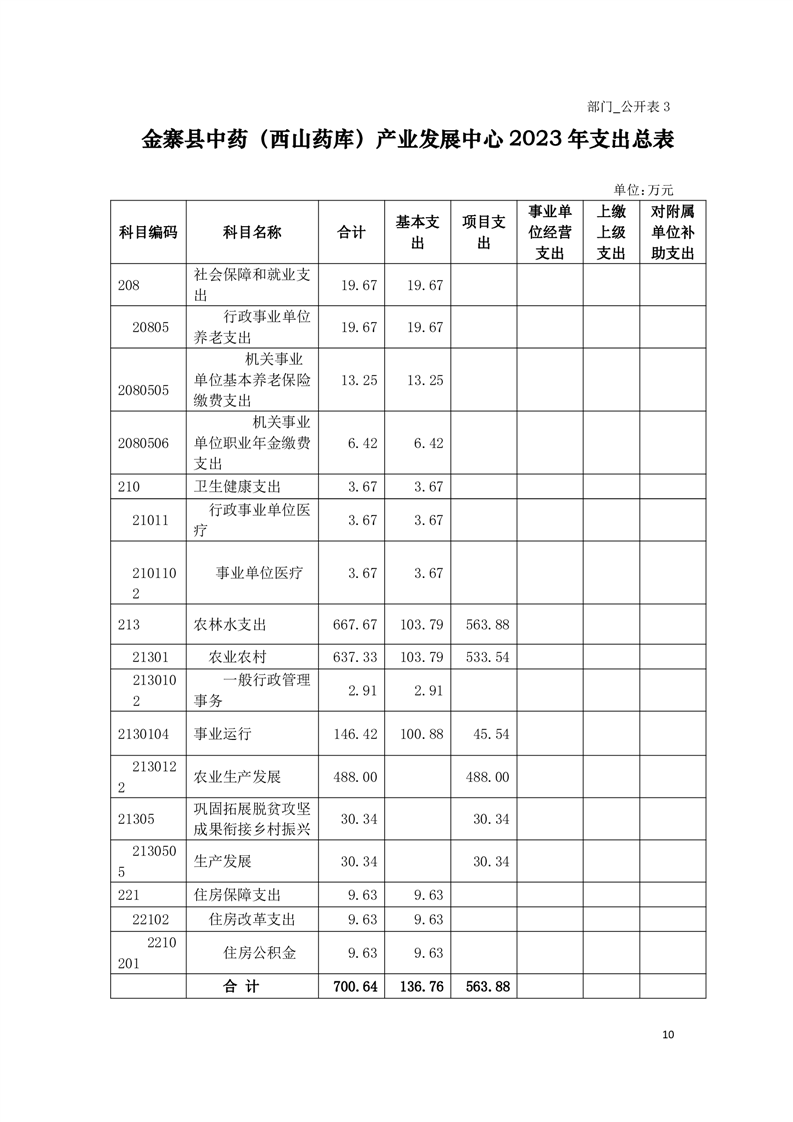 部门_公开表 3

金寨县中药（西山药库）产业发展中心 2023 年支出总表

单位：万元

| 科目编码 | 科目名称 | 合计 | 基本支出 | 项目支出 | 事业单位经营支出 | 上缴上级支出 | 对附属单位补助支出 |
|---|---|---|---|---|---|---|---|
| 208 | 社会保障和就业支出 | 19.67 | 19.67 | | | | |
| 20805 | 行政事业单位养老支出 | 19.67 | 19.67 | | | | |
| 2080505 | 机关事业单位基本养老保险缴费支出 | 13.25 | 13.25 | | | | |
| 2080506 | 机关事业单位职业年金缴费支出 | 6.42 | 6.42 | | | | |
| 210 | 卫生健康支出 | 3.67 | 3.67 | | | | |
| 21011 | 行政事业单位医疗 | 3.67 | 3.67 | | | | |
| 2101102 | 事业单位医疗 | 3.67 | 3.67 | | | | |
| 213 | 农林水支出 | 667.67 | 103.79 | 563.88 | | | |
| 21301 | 农业农村 | 637.33 | 103.79 | 533.54 | | | |
| 2130102 | 一般行政管理事务 | 2.91 | 2.91 | | | | |
| 2130104 | 事业运行 | 146.42 | 100.88 | 45.54 | | | |
| 2130122 | 农业生产发展 | 488.00 | | 488.00 | | | |
| 21305 | 巩固拓展脱贫攻坚成果衔接乡村振兴 | 30.34 | | 30.34 | | | |
| 2130505 | 生产发展 | 30.34 | | 30.34 | | | |
| 221 | 住房保障支出 | 9.63 | 9.63 | | | | |
| 22102 | 住房改革支出 | 9.63 | 9.63 | | | | |
| 2210201 | 住房公积金 | 9.63 | 9.63 | | | | |
| | 合 计 | 700.64 | 136.76 | 563.88 | | | |

10